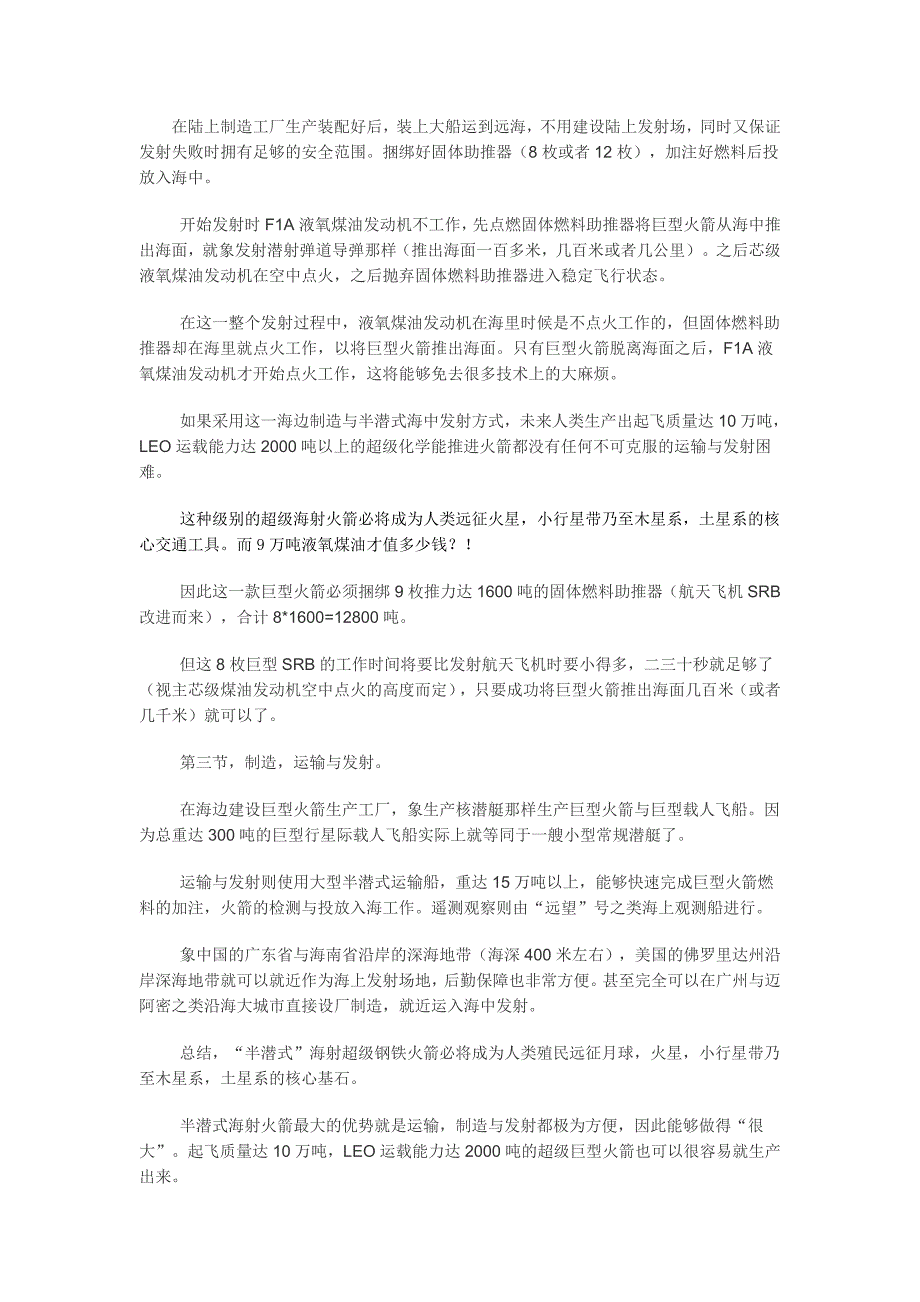 在陆上制造工厂生产装配好后，装上大船运到远海，不用建设陆上发射场，同时又保证发射失败时拥有足够的安全范围。捆绑好固体助推器（8 枚或者 12 枚），加注好燃料后投放入海中。

开始发射时 F1A 液氧煤油发动机不工作，先点燃固体燃料助推器将巨型火箭从海中推出海面，就象发射潜射弹道导弹那样（推出海面一百多米，几百米或者几公里）。之后芯级液氧煤油发动机在空中点火，之后抛弃固体燃料助推器进入稳定飞行状态。

在这一整个发射过程中，液氧煤油发动机在海里时候是不点火工作的，但固体燃料助推器却在海里就点火工作，以将巨型火箭推出海面。只有巨型火箭脱离海面之后，F1A 液氧煤油发动机才开始点火工作，这将能够免去很多技术上的大麻烦。

如果采用这一海边制造与半潜式海中发射方式，未来人类生产出起飞质量达 10 万吨，LEO 运载能力达 2000 吨以上的超级化学能推进火箭都没有任何不可克服的运输与发射困难。

这种级别的超级海射火箭必将成为人类远征火星，小行星带乃至木星系，土星系的核心交通工具。而 9 万吨液氧煤油才值多少钱？！

因此这一款巨型火箭必须捆绑 9 枚推力达 1600 吨的固体燃料助推器（航天飞机 SRB 改进而来），合计 8*1600=12800 吨。

但这 8 枚巨型 SRB 的工作时间将要比发射航天飞机时要小得多，二三十秒就足够了（视主芯级煤油发动机空中点火的高度而定），只要成功将巨型火箭推出海面几百米（或者几千米）就可以了。

第三节，制造，运输与发射。

在海边建设巨型火箭生产工厂，象生产核潜艇那样生产巨型火箭与巨型载人飞船。因为总重达 300 吨的巨型行星际载人飞船实际上就等同于一艘小型常规潜艇了。

运输与发射则使用大型半潜式运输船，重达 15 万吨以上，能够快速完成巨型火箭燃料的加注，火箭的检测与投放入海工作。遥测观察则由“远望”号之类海上观测船进行。

象中国的广东省与海南省沿岸的深海地带（海深 400 米左右），美国的佛罗里达州沿岸深海地带就可以就近作为海上发射场地，后勤保障也非常方便。甚至完全可以在广州与迈阿密之类沿海大城市直接设厂制造，就近运入海中发射。

总结，“半潜式”海射超级钢铁火箭必将成为人类殖民远征月球，火星，小行星带乃至木星系，土星系的核心基石。

半潜式海射火箭最大的优势就是运输，制造与发射都极为方便，因此能够做得“很大”。起飞质量达 10 万吨，LEO 运载能力达 2000 吨的超级巨型火箭也可以很容易就生产出来。